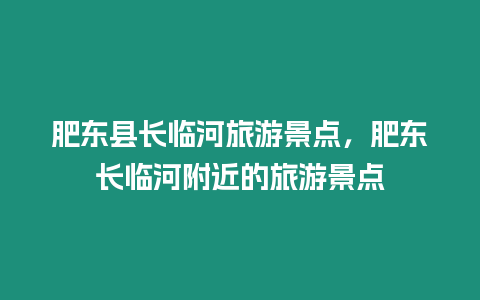 肥东县长临河旅游景点，肥东长临河附近的旅游景点